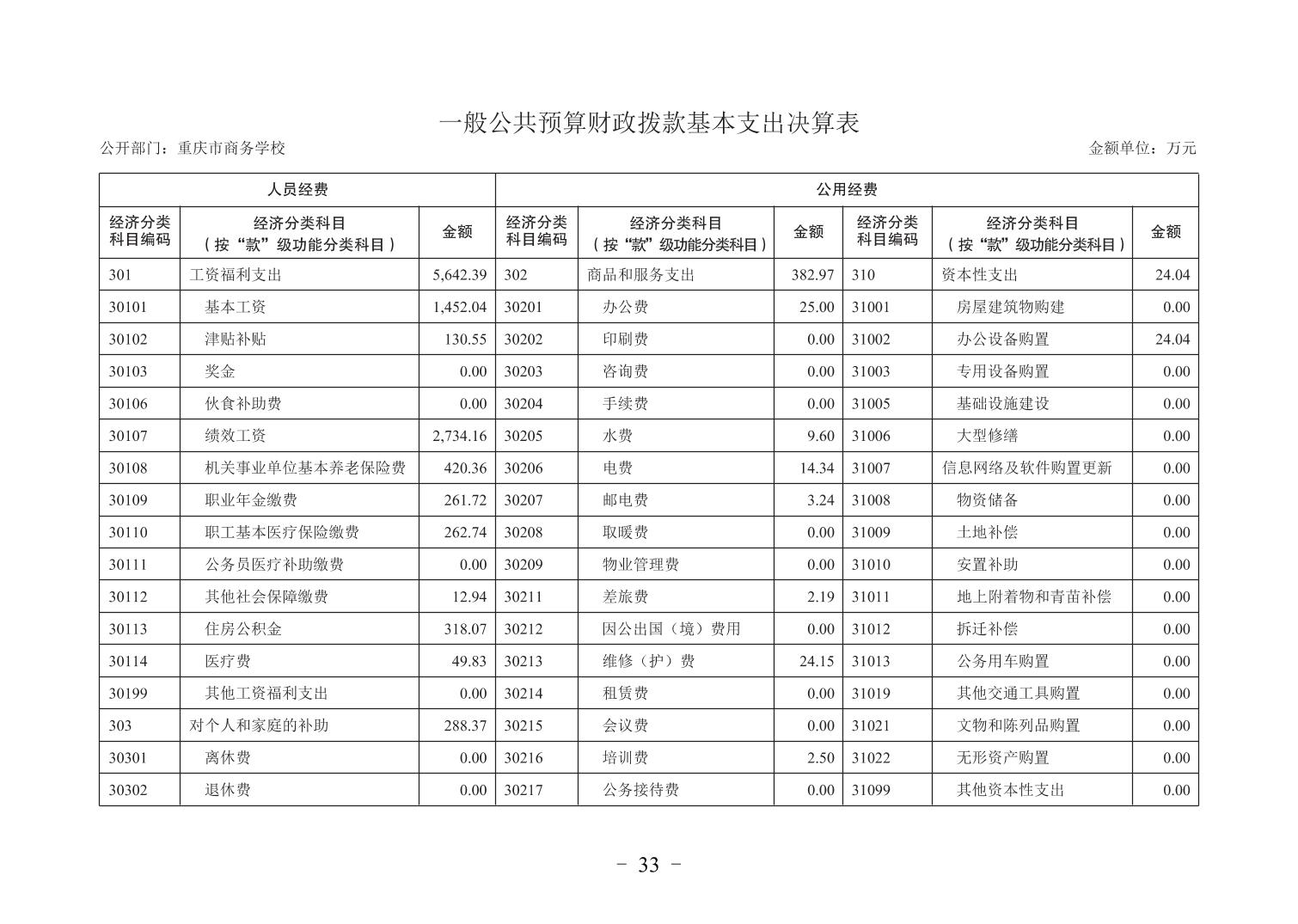 一般公共预算财政拨款基本支出决算表

公开部门：重庆市商务学校

金额单位：万元

| 人员经费 | | | 公用经费 | | | | | |
|---|---|---|---|---|---|---|---|---|
| 经济分类科目编码 | 经济分类科目（按“款”级功能分类科目） | 金额 | 经济分类科目编码 | 经济分类科目（按“款”级功能分类科目） | 金额 | 经济分类科目编码 | 经济分类科目（按“款”级功能分类科目） | 金额 |
| 301 | 工资福利支出 | 5,642.39 | 302 | 商品和服务支出 | 382.97 | 310 | 资本性支出 | 24.04 |
| 30101 | 基本工资 | 1,452.04 | 30201 | 办公费 | 25.00 | 31001 | 房屋建筑物购建 | 0.00 |
| 30102 | 津贴补贴 | 130.55 | 30202 | 印刷费 | 0.00 | 31002 | 办公设备购置 | 24.04 |
| 30103 | 奖金 | 0.00 | 30203 | 咨询费 | 0.00 | 31003 | 专用设备购置 | 0.00 |
| 30106 | 伙食补助费 | 0.00 | 30204 | 手续费 | 0.00 | 31005 | 基础设施建设 | 0.00 |
| 30107 | 绩效工资 | 2,734.16 | 30205 | 水费 | 9.60 | 31006 | 大型修缮 | 0.00 |
| 30108 | 机关事业单位基本养老保险费 | 420.36 | 30206 | 电费 | 14.34 | 31007 | 信息网络及软件购置更新 | 0.00 |
| 30109 | 职业年金缴费 | 261.72 | 30207 | 邮电费 | 3.24 | 31008 | 物资储备 | 0.00 |
| 30110 | 职工基本医疗保险缴费 | 262.74 | 30208 | 取暖费 | 0.00 | 31009 | 土地补偿 | 0.00 |
| 30111 | 公务员医疗补助缴费 | 0.00 | 30209 | 物业管理费 | 0.00 | 31010 | 安置补助 | 0.00 |
| 30112 | 其他社会保障缴费 | 12.94 | 30211 | 差旅费 | 2.19 | 31011 | 地上附着物和青苗补偿 | 0.00 |
| 30113 | 住房公积金 | 318.07 | 30212 | 因公出国（境）费用 | 0.00 | 31012 | 拆迁补偿 | 0.00 |
| 30114 | 医疗费 | 49.83 | 30213 | 维修（护）费 | 24.15 | 31013 | 公务用车购置 | 0.00 |
| 30199 | 其他工资福利支出 | 0.00 | 30214 | 租赁费 | 0.00 | 31019 | 其他交通工具购置 | 0.00 |
| 303 | 对个人和家庭的补助 | 288.37 | 30215 | 会议费 | 0.00 | 31021 | 文物和陈列品购置 | 0.00 |
| 30301 | 离休费 | 0.00 | 30216 | 培训费 | 2.50 | 31022 | 无形资产购置 | 0.00 |
| 30302 | 退休费 | 0.00 | 30217 | 公务接待费 | 0.00 | 31099 | 其他资本性支出 | 0.00 |

- 33 -